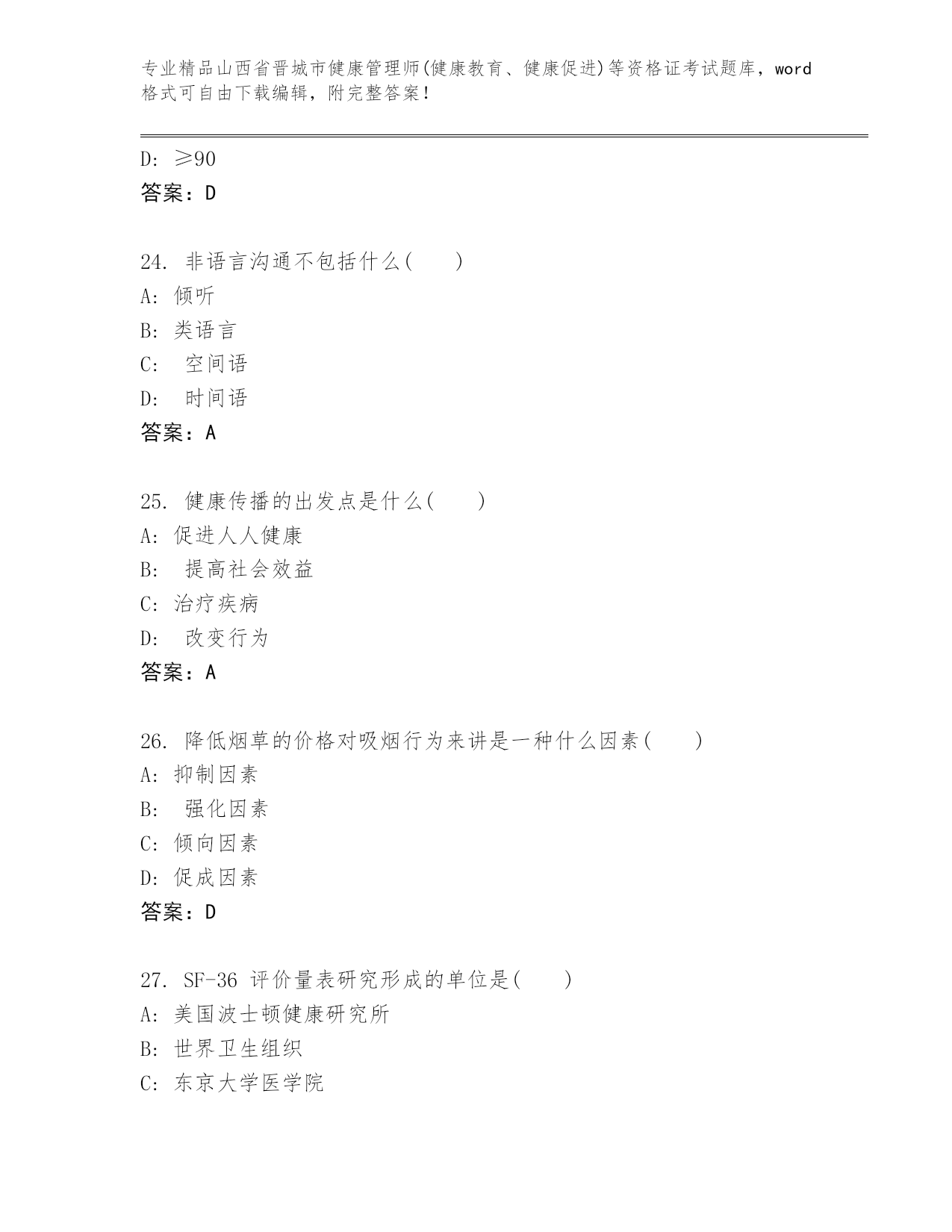 专业精品山西省晋城市健康管理师(健康教育、健康促进)等资格证考试题库，word格式可自由下载编辑，附完整答案！

D: ≥90
答案：D

24. 非语言沟通不包括什么(　　)
A: 倾听
B: 类语言
C: 空间语
D: 时间语
答案：A

25. 健康传播的出发点是什么(　　)
A: 促进人人健康
B: 提高社会效益
C: 治疗疾病
D: 改变行为
答案：A

26. 降低烟草的价格对吸烟行为来讲是一种什么因素(　　)
A: 抑制因素
B: 强化因素
C: 倾向因素
D: 促成因素
答案：D

27. SF-36 评价量表研究形成的单位是(　　)
A: 美国波士顿健康研究所
B: 世界卫生组织
C: 东京大学医学院